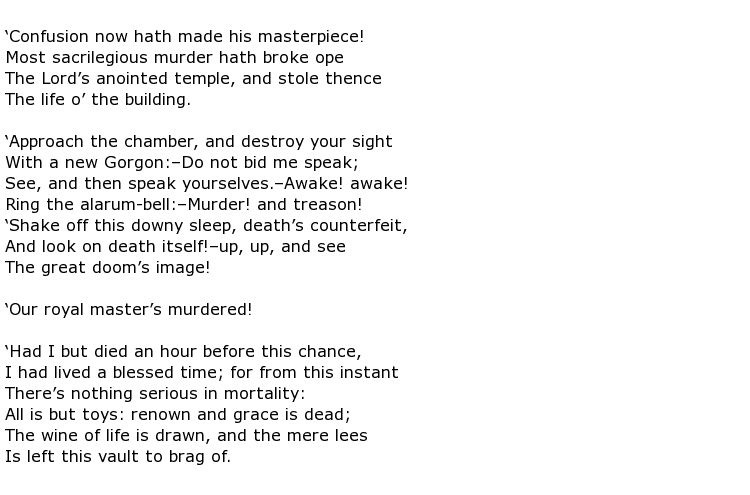 ‘Confusion now hath made his masterpiece!
Most sacrilegious murder hath broke ope
The Lord’s anointed temple, and stole thence
The life o’ the building.

‘Approach the chamber, and destroy your sight
With a new Gorgon:–Do not bid me speak;
See, and then speak yourselves.–Awake! awake!
Ring the alarum-bell:–Murder! and treason!
‘Shake off this downy sleep, death’s counterfeit,
And look on death itself!–up, up, and see
The great doom’s image!

‘Our royal master’s murdered!

‘Had I but died an hour before this chance,
I had lived a blessed time; for from this instant
There’s nothing serious in mortality:
All is but toys: renown and grace is dead;
The wine of life is drawn, and the mere lees
Is left this vault to brag of.